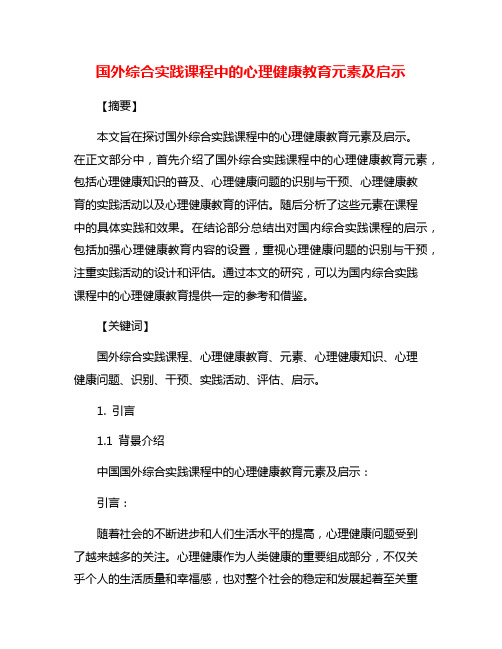 国外综合实践课程中的心理健康教育元素及启示

【摘要】

本文旨在探讨国外综合实践课程中的心理健康教育元素及启示。在正文部分中，首先介绍了国外综合实践课程中的心理健康教育元素，包括心理健康知识的普及、心理健康问题的识别与干预、心理健康教育的实践活动以及心理健康教育的评估。随后分析了这些元素在课程中的具体实践和效果。在结论部分总结出对国内综合实践课程的启示，包括加强心理健康教育内容的设置，重视心理健康问题的识别与干预，注重实践活动的设计和评估。通过本文的研究，可以为国内综合实践课程中的心理健康教育提供一定的参考和借鉴。

【关键词】

国外综合实践课程、心理健康教育、元素、心理健康知识、心理健康问题、识别、干预、实践活动、评估、启示。

1. 引言

1.1 背景介绍

中国国外综合实践课程中的心理健康教育元素及启示：

引言：

随着社会的不断进步和人们生活水平的提高，心理健康问题受到了越来越多的关注。心理健康作为人类健康的重要组成部分，不仅关乎个人的生活质量和幸福感，也对整个社会的稳定和发展起着至关重